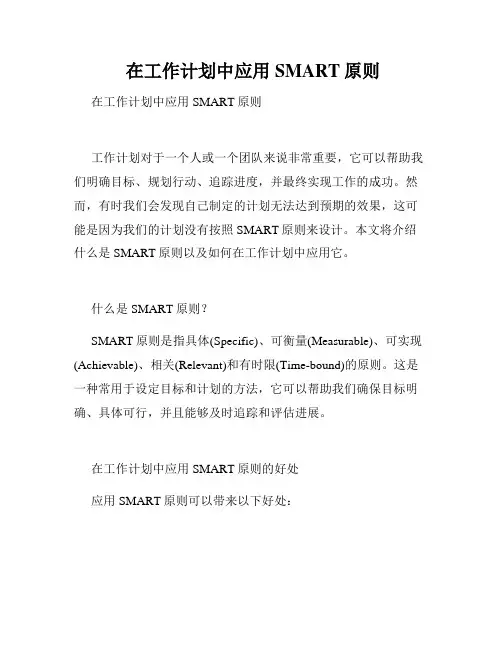 在工作计划中应用 SMART 原则

在工作计划中应用 SMART 原则

工作计划对于一个人或一个团队来说非常重要，它可以帮助我们明确目标、规划行动、追踪进度，并最终实现工作的成功。然而，有时我们会发现自己制定的计划无法达到预期的效果，这可能是因为我们的计划没有按照 SMART 原则来设计。本文将介绍什么是 SMART 原则以及如何在工作计划中应用它。

什么是 SMART 原则？

SMART 原则是指具体(Specific)、可衡量(Measurable)、可实现(Achievable)、相关(Relevant)和有时限(Time-bound)的原则。这是一种常用于设定目标和计划的方法，它可以帮助我们确保目标明确、具体可行，并且能够及时追踪和评估进展。

在工作计划中应用 SMART 原则的好处

应用 SMART 原则可以带来以下好处：